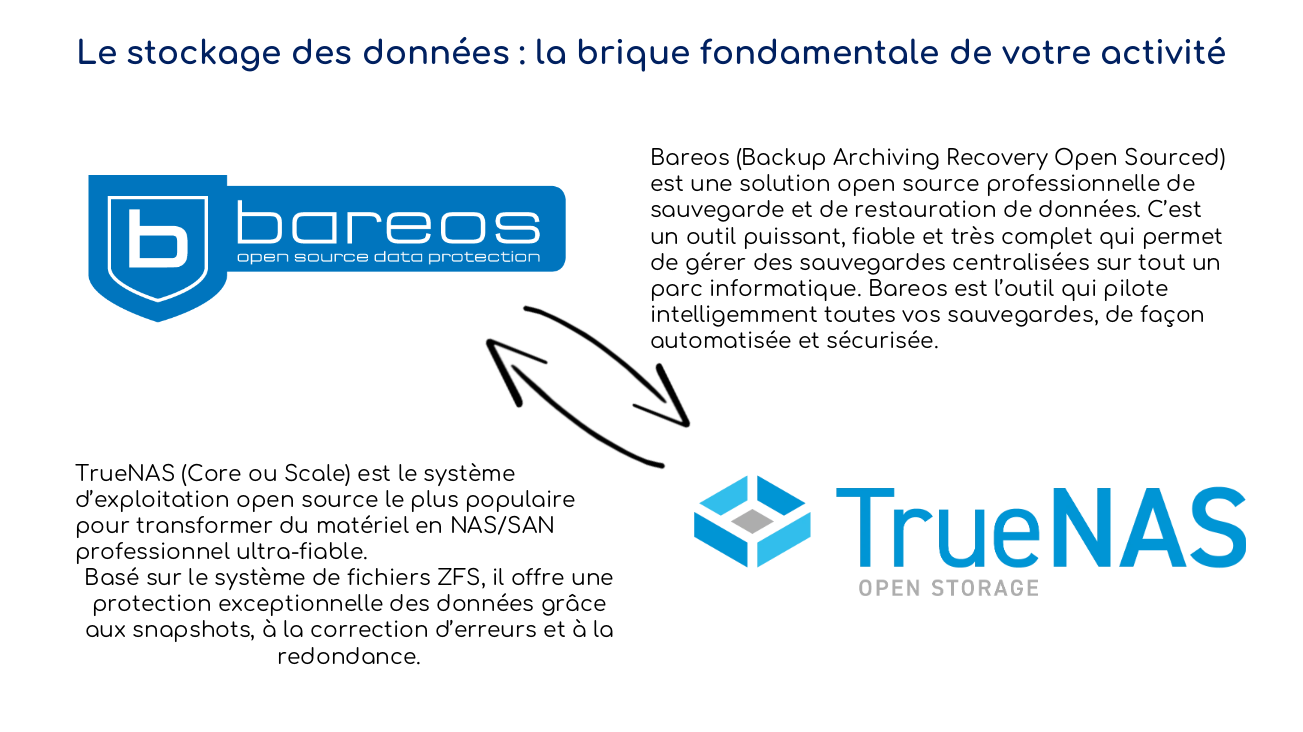 Le stockage des données : la brique fondamentale de votre activité

b bareos
open source data protection

Bareos (Backup Archiving Recovery Open Sourced) est une solution open source professionnelle de sauvegarde et de restauration de données. C'est un outil puissant, fiable et très complet qui permet de gérer des sauvegardes centralisées sur tout un parc informatique. Bareos est l'outil qui pilote intelligemment toutes vos sauvegardes, de façon automatisée et sécurisée.

TrueNAS (Core ou Scale) est le système d'exploitation open source le plus populaire pour transformer du matériel en NAS/SAN professionnel ultra-fiable.
Basé sur le système de fichiers ZFS, il offre une protection exceptionnelle des données grâce aux snapshots, à la correction d'erreurs et à la redondance.

TrueNAS
OPEN STORAGE